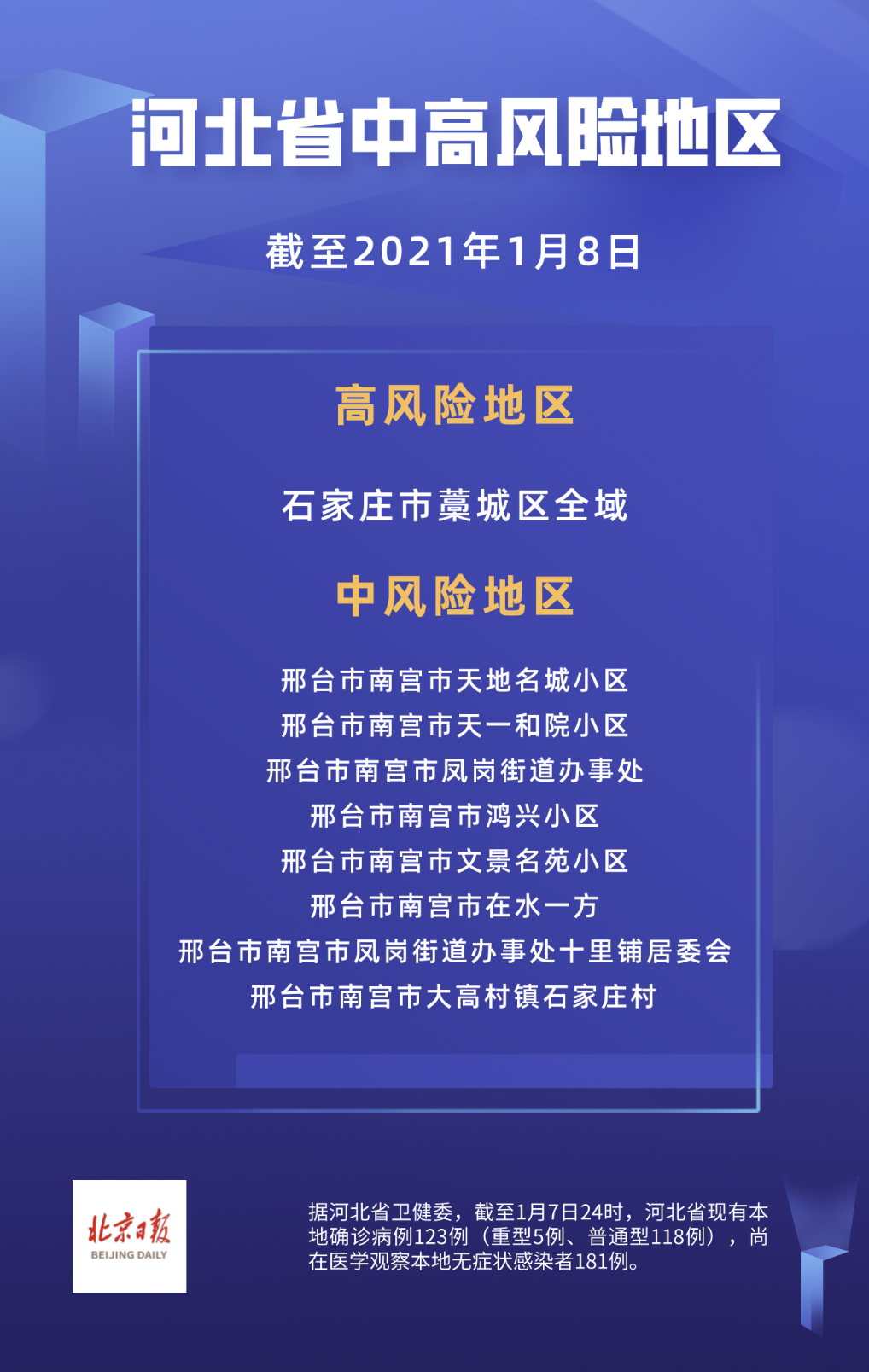 河北省中高风险地区

截至2021年1月8日

高风险地区

石家庄市藁城区全域

中风险地区

邢台市南宫市天地名城小区
邢台市南宫市天一和院小区
邢台市南宫市凤岗街道办事处
邢台市南宫市鸿兴小区
邢台市南宫市文景名苑小区
邢台市南宫市在水一方
邢台市南宫市凤岗街道办事处十里铺居委会
邢台市南宫市大高村镇石家庄村

北京日报
BEIJING DAILY

据河北省卫健委，截至1月7日24时，河北省现有本地确诊病例123例（重型5例、普通型118例），尚在医学观察本地无症状感染者181例。